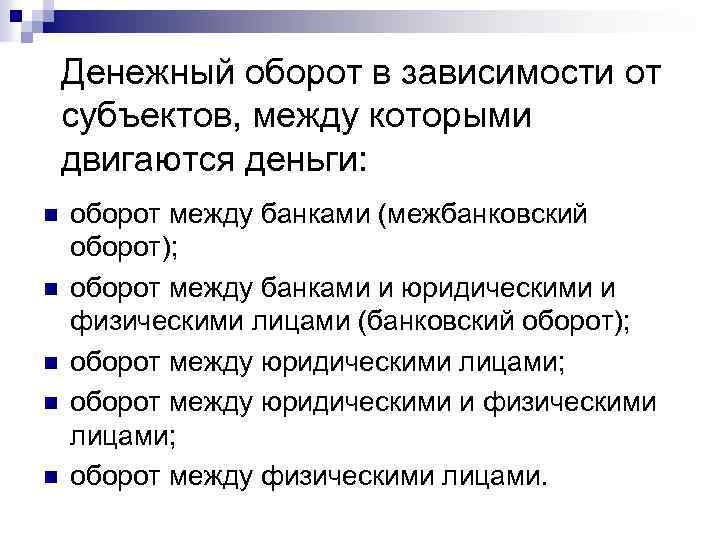 Денежный оборот в зависимости от субъектов, между которыми двигаются деньги:

- оборот между банками (межбанковский оборот);
- оборот между банками и юридическими и физическими лицами (банковский оборот);
- оборот между юридическими лицами;
- оборот между юридическими и физическими лицами;
- оборот между физическими лицами.